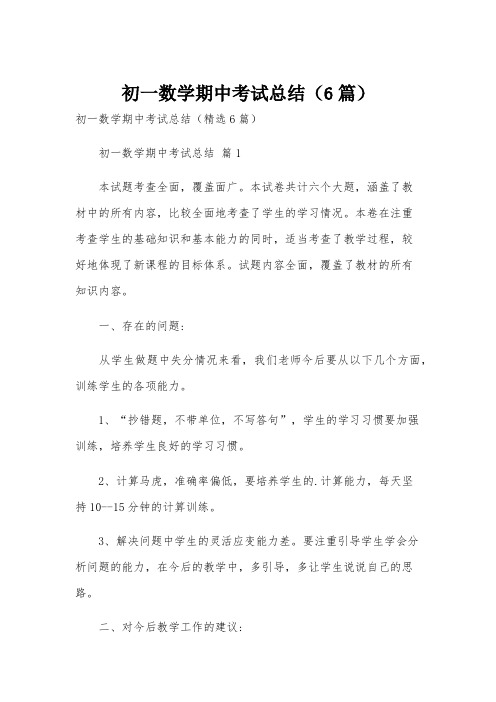 初一数学期中考试总结（6篇）

初一数学期中考试总结（精选6篇）

初一数学期中考试总结 篇1

本试题考查全面，覆盖面广。本试卷共计六个大题，涵盖了教材中的所有内容，比较全面地考查了学生的学习情况。本卷在注重考查学生的基础知识和基本能力的同时，适当考查了教学过程，较好地体现了新课程的目标体系。试题内容全面，覆盖了教材的所有知识内容。

一、存在的问题：

从学生做题中失分情况来看，我们老师今后要从以下几个方面，训练学生的各项能力。

1、“抄错题，不带单位，不写答句”，学生的学习习惯要加强训练，培养学生良好的学习习惯。

2、计算马虎，准确率偏低，要培养学生的.计算能力，每天坚持10--15分钟的计算训练。

3、解决问题中学生的灵活应变能力差。要注重引导学生学会分析问题的能力，在今后的教学中，多引导，多让学生说说自己的思路。

二、对今后教学工作的建议：